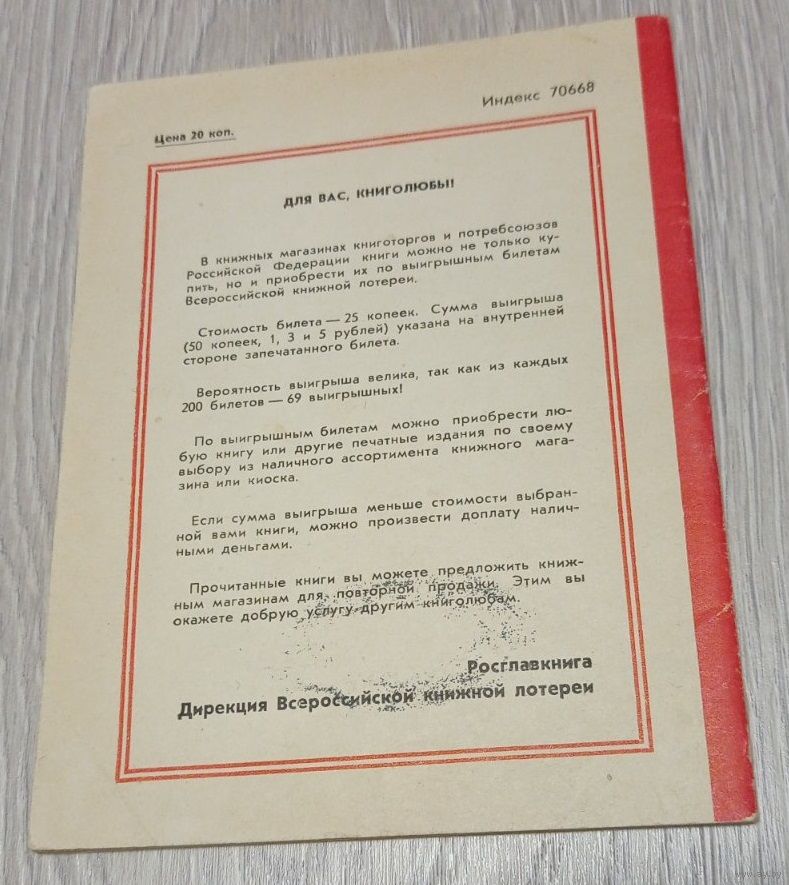 Индекс 70668

Цена 20 коп.

ДЛЯ ВАС, КНИГОЛЮБЫ!

В книжных магазинах книготоргов и потребсоюзов Российской Федерации книги можно не только купить, но и приобрести их по выигрышным билетам Всероссийской книжной лотереи.

Стоимость билета — 25 копеек. Сумма выигрыша (50 копеек, 1, 3 и 5 рублей) указана на внутренней стороне запечатанного билета.

Вероятность выигрыша велика, так как из каждых 200 билетов — 69 выигрышных!

По выигрышным билетам можно приобрести любую книгу или другие печатные издания по своему выбору из наличного ассортимента книжного магазина или киоска.

Если сумма выигрыша меньше стоимости выбранной вами книги, можно произвести доплату наличными деньгами.

Прочитанные книги вы можете предложить книжным магазинам для повторной продажи. Этим вы окажете добрую услугу другим книголюбам.

Росглавкнига
Дирекция Всероссийской книжной лотереи